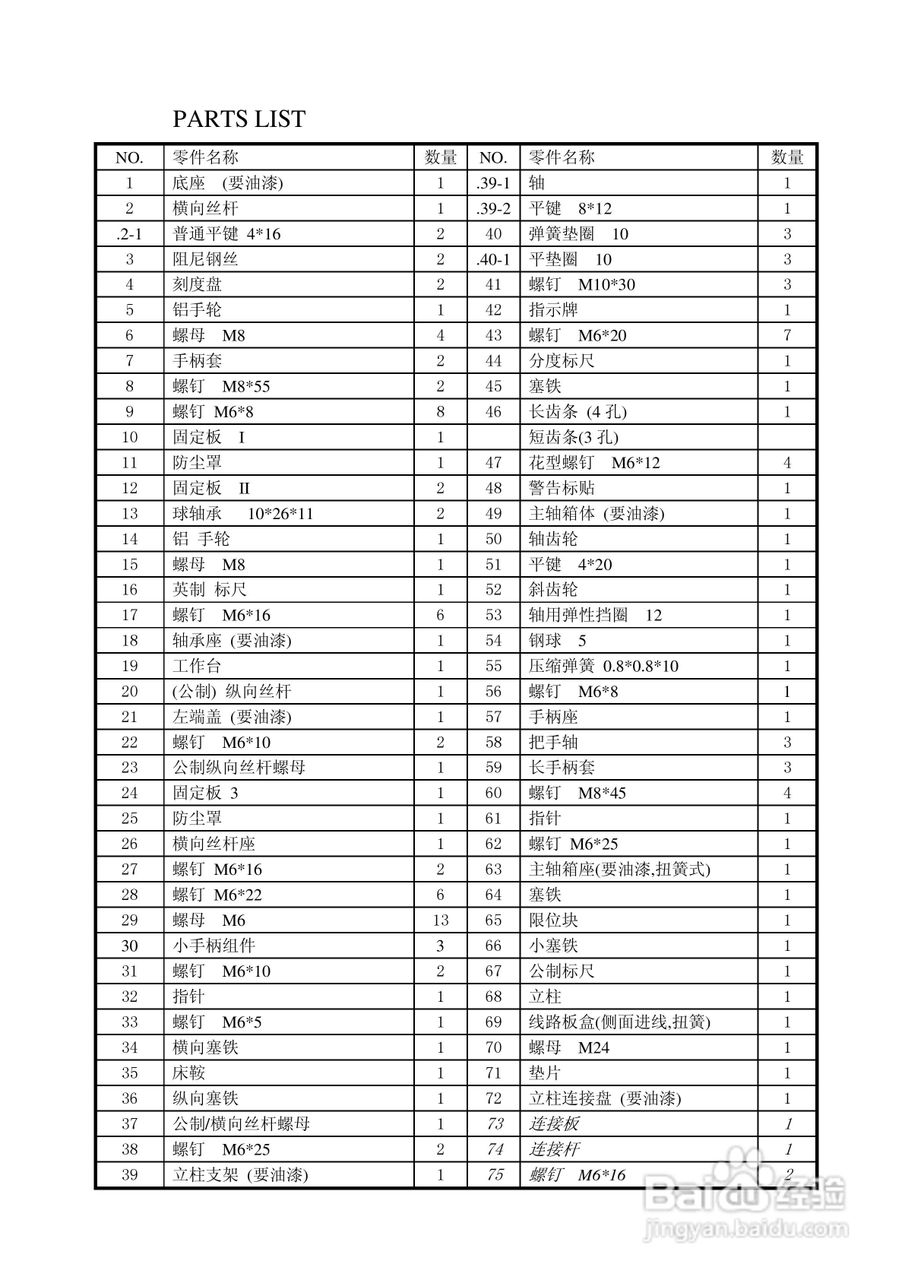 PARTS LIST

| NO. | 零件名称 | 数量 | NO. | 零件名称 | 数量 |
|---|---|---|---|---|---|
| 1 | 底座 (要油漆) | 1 | .39-1 | 轴 | 1 |
| 2 | 横向丝杆 | 1 | .39-2 | 平键 8*12 | 1 |
| .2-1 | 普通平键 4*16 | 2 | 40 | 弹簧垫圈 10 | 3 |
| 3 | 阻尼钢丝 | 2 | .40-1 | 平垫圈 10 | 3 |
| 4 | 刻度盘 | 2 | 41 | 螺钉 M10*30 | 3 |
| 5 | 铝手轮 | 1 | 42 | 指示牌 | 1 |
| 6 | 螺母 M8 | 4 | 43 | 螺钉 M6*20 | 7 |
| 7 | 手柄套 | 2 | 44 | 分度标尺 | 1 |
| 8 | 螺钉 M8*55 | 2 | 45 | 塞铁 | 1 |
| 9 | 螺钉 M6*8 | 8 | 46 | 长齿条 (4 孔) | 1 |
| 10 | 固定板 I | 1 | | 短齿条(3 孔) | |
| 11 | 防尘罩 | 1 | 47 | 花型螺钉 M6*12 | 4 |
| 12 | 固定板 II | 2 | 48 | 警告标贴 | 1 |
| 13 | 球轴承 10*26*11 | 2 | 49 | 主轴箱体 (要油漆) | 1 |
| 14 | 铝 手轮 | 1 | 50 | 轴齿轮 | 1 |
| 15 | 螺母 M8 | 1 | 51 | 平键 4*20 | 1 |
| 16 | 英制 标尺 | 1 | 52 | 斜齿轮 | 1 |
| 17 | 螺钉 M6*16 | 6 | 53 | 轴用弹性挡圈 12 | 1 |
| 18 | 轴承座 (要油漆) | 1 | 54 | 钢球 5 | 1 |
| 19 | 工作台 | 1 | 55 | 压缩弹簧 0.8*0.8*10 | 1 |
| 20 | (公制) 纵向丝杆 | 1 | 56 | 螺钉 M6*8 | 1 |
| 21 | 左端盖 (要油漆) | 1 | 57 | 手柄座 | 1 |
| 22 | 螺钉 M6*10 | 2 | 58 | 把手轴 | 3 |
| 23 | 公制纵向丝杆螺母 | 1 | 59 | 长手柄套 | 3 |
| 24 | 固定板 3 | 1 | 60 | 螺钉 M8*45 | 4 |
| 25 | 防尘罩 | 1 | 61 | 指针 | 1 |
| 26 | 横向丝杆座 | 1 | 62 | 螺钉 M6*25 | 1 |
| 27 | 螺钉 M6*16 | 2 | 63 | 主轴箱座(要油漆,扭簧式) | 1 |
| 28 | 螺钉 M6*22 | 6 | 64 | 塞铁 | 1 |
| 29 | 螺母 M6 | 13 | 65 | 限位块 | 1 |
| 30 | 小手柄组件 | 3 | 66 | 小塞铁 | 1 |
| 31 | 螺钉 M6*10 | 2 | 67 | 公制标尺 | 1 |
| 32 | 指针 | 1 | 68 | 立柱 | 1 |
| 33 | 螺钉 M6*5 | 1 | 69 | 线路板盒(侧面进线,扭簧) | 1 |
| 34 | 横向塞铁 | 1 | 70 | 螺母 M24 | 1 |
| 35 | 床鞍 | 1 | 71 | 垫片 | 1 |
| 36 | 纵向塞铁 | 1 | 72 | 立柱连接盘 (要油漆) | 1 |
| 37 | 公制/横向丝杆螺母 | 1 | 73 | 连接板 | 1 |
| 38 | 螺钉 M6*25 | 2 | 74 | 连接杆 | 1 |
| 39 | 立柱支架 (要油漆) | 1 | 75 | 螺钉 M6*16 | 2 |

Baidu 经验
jingyan.baidu.com